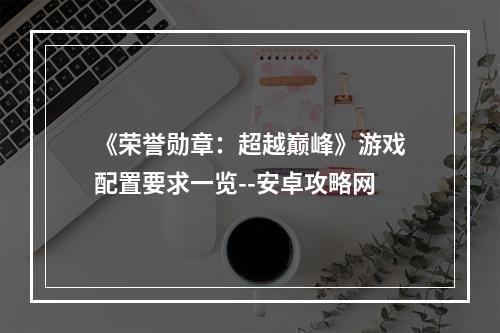 《荣誉勋章：超越巅峰》游戏配置要求一览--安卓攻略网